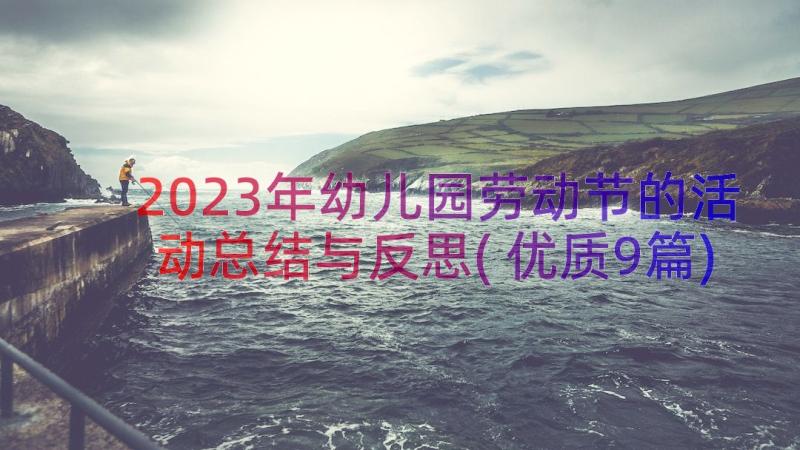 2023年幼儿园劳动节的活动总结与反思(优质9篇)